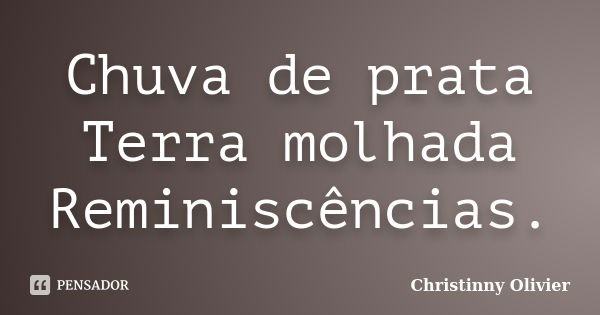 Chuva de prata
Terra molhada
Reminiscências.

PENSADOR

Christinny Olivier